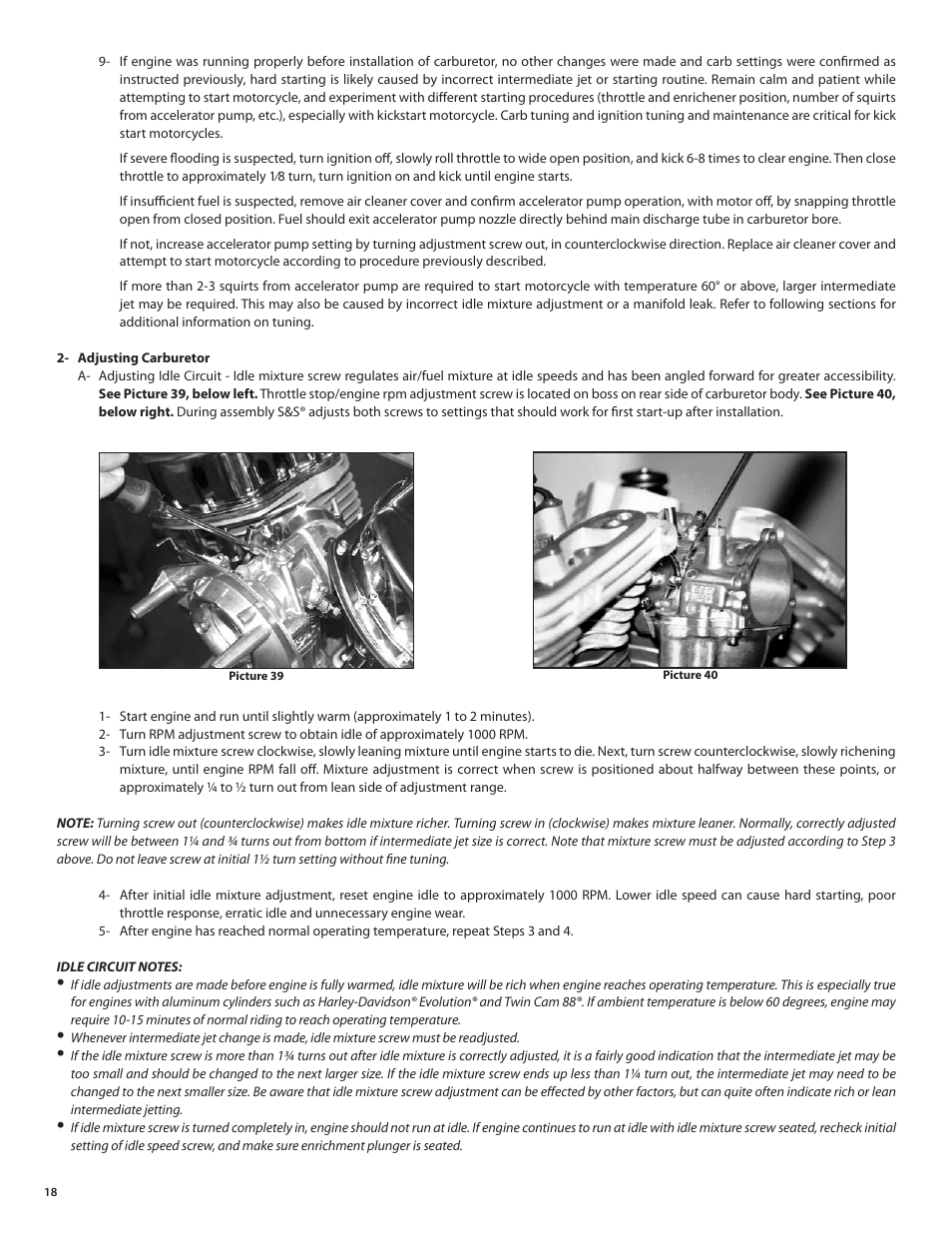 9- If engine was running properly before installation of carburetor, no other changes were made and carb settings were confirmed as instructed previously, hard starting is likely caused by incorrect intermediate jet or starting routine. Remain calm and patient while attempting to start motorcycle, and experiment with different starting procedures (throttle and enrichener position, number of squirts from accelerator pump, etc.), especially with kickstart motorcycle. Carb tuning and ignition tuning and maintenance are critical for kick start motorcycles.

If severe flooding is suspected, turn ignition off, slowly roll throttle to wide open position, and kick 6-8 times to clear engine. Then close throttle to approximately 1⁄8 turn, turn ignition on and kick until engine starts.

If insufficient fuel is suspected, remove air cleaner cover and confirm accelerator pump operation, with motor off, by snapping throttle open from closed position. Fuel should exit accelerator pump nozzle directly behind main discharge tube in carburetor bore.

If not, increase accelerator pump setting by turning adjustment screw out, in counterclockwise direction. Replace air cleaner cover and attempt to start motorcycle according to procedure previously described.

If more than 2-3 squirts from accelerator pump are required to start motorcycle with temperature 60° or above, larger intermediate jet may be required. This may also be caused by incorrect idle mixture adjustment or a manifold leak. Refer to following sections for additional information on tuning.

2- Adjusting Carburetor

A- Adjusting Idle Circuit - Idle mixture screw regulates air/fuel mixture at idle speeds and has been angled forward for greater accessibility. See Picture 39, below left. Throttle stop/engine rpm adjustment screw is located on boss on rear side of carburetor body. See Picture 40, below right. During assembly S&S® adjusts both screws to settings that should work for first start-up after installation.

Picture 39

Picture 40

1- Start engine and run until slightly warm (approximately 1 to 2 minutes).
2- Turn RPM adjustment screw to obtain idle of approximately 1000 RPM.
3- Turn idle mixture screw clockwise, slowly leaning mixture until engine starts to die. Next, turn screw counterclockwise, slowly richening mixture, until engine RPM fall off. Mixture adjustment is correct when screw is positioned about halfway between these points, or approximately ¼ to ½ turn out from lean side of adjustment range.

NOTE: Turning screw out (counterclockwise) makes idle mixture richer. Turning screw in (clockwise) makes mixture leaner. Normally, correctly adjusted screw will be between 1¼ and ¾ turns out from bottom if intermediate jet size is correct. Note that mixture screw must be adjusted according to Step 3 above. Do not leave screw at initial 1½ turn setting without fine tuning.

4- After initial idle mixture adjustment, reset engine idle to approximately 1000 RPM. Lower idle speed can cause hard starting, poor throttle response, erratic idle and unnecessary engine wear.
5- After engine has reached normal operating temperature, repeat Steps 3 and 4.

IDLE CIRCUIT NOTES:
• If idle adjustments are made before engine is fully warmed, idle mixture will be rich when engine reaches operating temperature. This is especially true for engines with aluminum cylinders such as Harley-Davidson® Evolution® and Twin Cam 88®. If ambient temperature is below 60 degrees, engine may require 10-15 minutes of normal riding to reach operating temperature.
• Whenever intermediate jet change is made, idle mixture screw must be readjusted.
• If the idle mixture screw is more than 1¾ turns out after idle mixture is correctly adjusted, it is a fairly good indication that the intermediate jet may be too small and should be changed to the next larger size. If the idle mixture screw ends up less than 1¼ turn out, the intermediate jet may need to be changed to the next smaller size. Be aware that idle mixture screw adjustment can be effected by other factors, but can quite often indicate rich or lean intermediate jetting.
• If idle mixture screw is turned completely in, engine should not run at idle. If engine continues to run at idle with idle mixture screw seated, recheck initial setting of idle speed screw, and make sure enrichment plunger is seated.

18